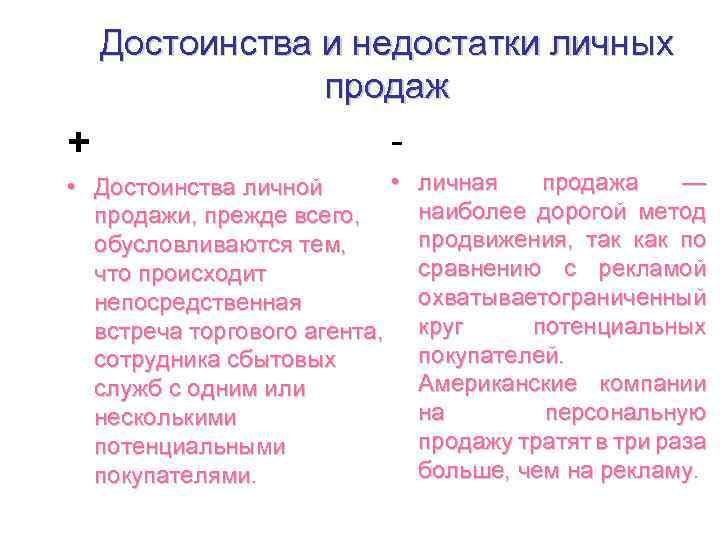 Достоинства и недостатки личных продаж

+

• Достоинства личной продажи, прежде всего, обусловливаются тем, что происходит непосредственная встреча торгового агента, сотрудника сбытовых служб с одним или несколькими потенциальными покупателями.

-

• личная продажа — наиболее дорогой метод продвижения, так как по сравнению с рекламой охватываетограниченный круг потенциальных покупателей. Американские компании на персональную продажу тратят в три раза больше, чем на рекламу.